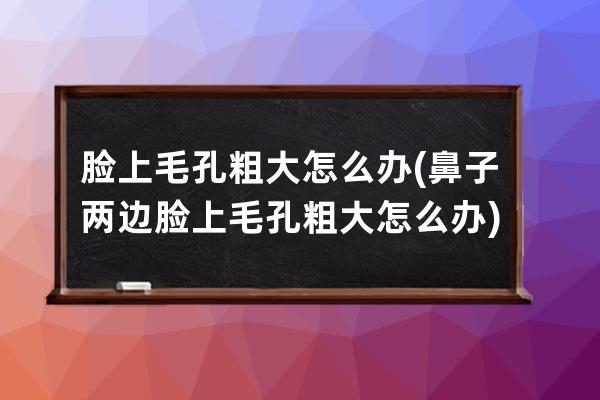 脸上毛孔粗大怎么办(鼻子两边脸上毛孔粗大怎么办)